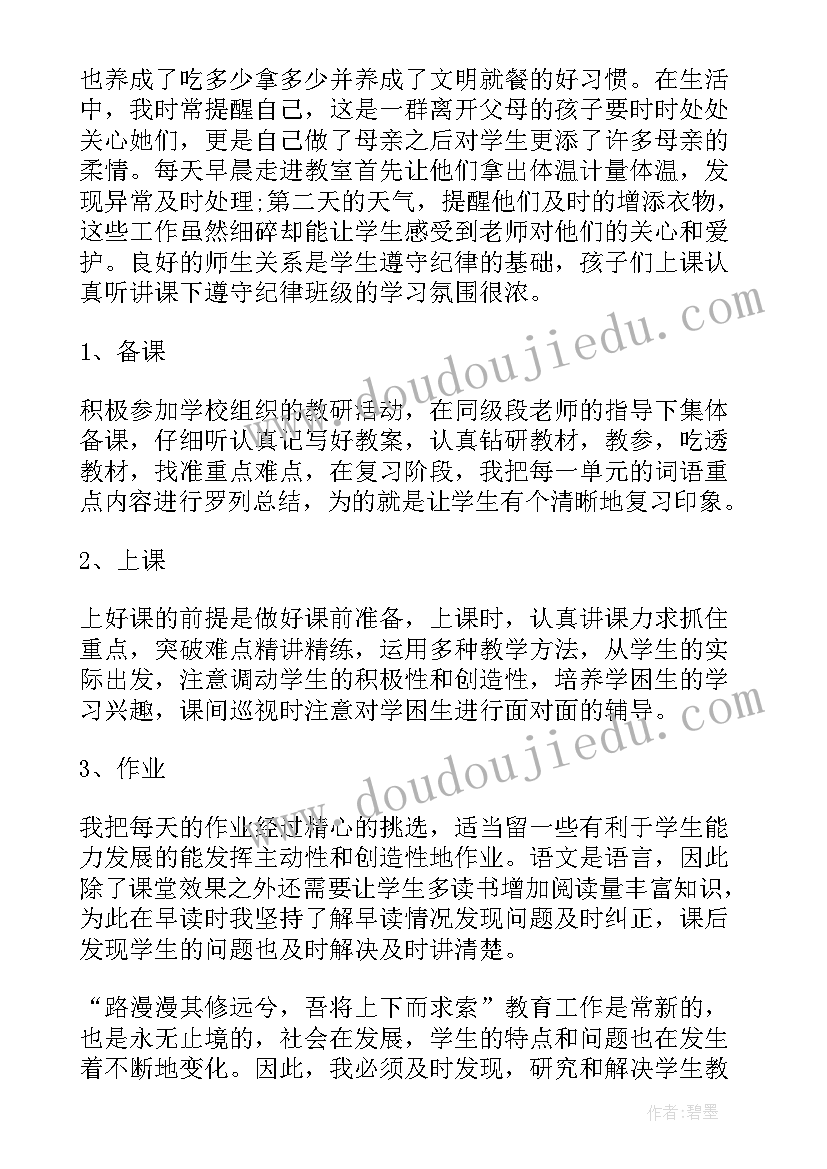 也养成了吃多少拿多少并养成了文明就餐的好习惯。在生活中，我时常提醒自己，这是一群离开父母的孩子要时时处处关心她们，更是自己做了母亲之后对学生更添了许多母亲的柔情。每天早晨走进教室首先让他们拿出体温计量体温，发现异常及时处理;第二天的天气，提醒他们及时的增添衣物，这些工作虽然细碎却能让学生感受到老师对他们的关心和爱护。良好的师生关系是学生遵守纪律的基础，孩子们上课认真听讲课下遵守纪律班级的学习氛围很浓。

1、备课

积极参加学校组织的教研活动，在同级段老师的指导下集体备课，仔细听认真记写好教案，认真钻研教材，教参，吃透教材，找准重点难点，在复习阶段，我把每一单元的词语重点内容进行罗列总结，为的就是让学生有个清晰地复习印象。

2、上课

上好课的前提是做好课前准备，上课时，认真讲课力求抓住重点，突破难点精讲精练，运用多种教学方法，从学生的实际出发，注意调动学生的积极性和创造性，培养学困生的学习兴趣，课间巡视时注意对学困生进行面对面的辅导。

3、作业

我把每天的作业经过精心的挑选，适当留一些有利于学生能力发展的能发挥主动性和创造性地作业。语文是语言，因此除了课堂效果之外还需要让学生多读书增加阅读量丰富知识，为此在早读时我坚持了解早读情况发现问题及时纠正，课后发现学生的问题也及时解决及时讲清楚。

“路漫漫其修远兮，吾将上下而求索”教育工作是常新的，也是永无止境的，社会在发展，学生的特点和问题也在发生着不断地变化。因此，我必须及时发现，研究和解决学生教

www.doudoujiedu.com

www.doudoujiedu.com

作者:碧墨